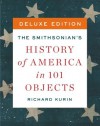 DELUXE EDITION

THE SMITHSONIAN'S

HISTORY of AMERICA in 101 OBJECTS

RICHARD KURIN